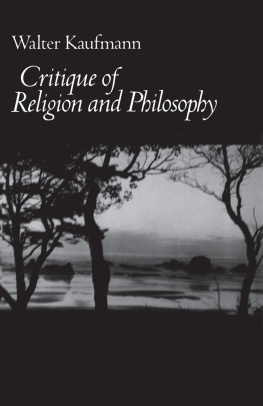 Walter Kaufmann

Critique of Religion and Philosophy